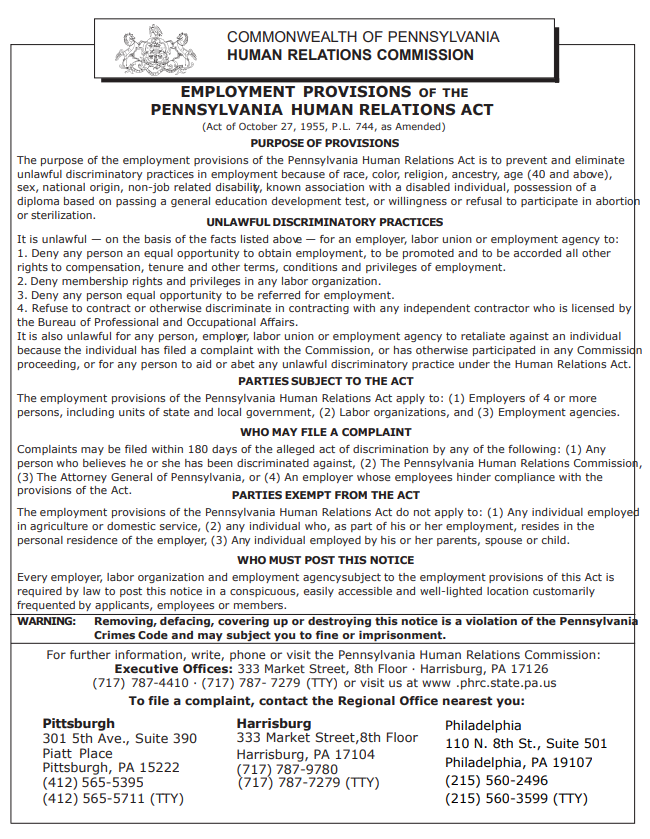 COMMONWEALTH OF PENNSYLVANIA
HUMAN RELATIONS COMMISSION

EMPLOYMENT PROVISIONS OF THE
PENNSYLVANIA HUMAN RELATIONS ACT
(Act of October 27, 1955, P.L. 744, as Amended)

PURPOSE OF PROVISIONS

The purpose of the employment provisions of the Pennsylvania Human Relations Act is to prevent and eliminate unlawful discriminatory practices in employment because of race, color, religion, ancestry, age (40 and above), sex, national origin, non-job related disability, known association with a disabled individual, possession of a diploma based on passing a general education development test, or willingness or refusal to participate in abortion or sterilization.

UNLAWFUL DISCRIMINATORY PRACTICES

It is unlawful — on the basis of the facts listed above — for an employer, labor union or employment agency to:
1. Deny any person an equal opportunity to obtain employment, to be promoted and to be accorded all other rights to compensation, tenure and other terms, conditions and privileges of employment.
2. Deny membership rights and privileges in any labor organization.
3. Deny any person equal opportunity to be referred for employment.
4. Refuse to contract or otherwise discriminate in contracting with any independent contractor who is licensed by the Bureau of Professional and Occupational Affairs.
It is also unlawful for any person, employer, labor union or employment agency to retaliate against an individual because the individual has filed a complaint with the Commission, or has otherwise participated in any Commission proceeding, or for any person to aid or abet any unlawful discriminatory practice under the Human Relations Act.

PARTIES SUBJECT TO THE ACT

The employment provisions of the Pennsylvania Human Relations Act apply to: (1) Employers of 4 or more persons, including units of state and local government, (2) Labor organizations, and (3) Employment agencies.

WHO MAY FILE A COMPLAINT

Complaints may be filed within 180 days of the alleged act of discrimination by any of the following: (1) Any person who believes he or she has been discriminated against, (2) The Pennsylvania Human Relations Commission, (3) The Attorney General of Pennsylvania, or (4) An employer whose employees hinder compliance with the provisions of the Act.

PARTIES EXEMPT FROM THE ACT

The employment provisions of the Pennsylvania Human Relations Act do not apply to: (1) Any individual employed in agriculture or domestic service, (2) any individual who, as part of his or her employment, resides in the personal residence of the employer, (3) Any individual employed by his or her parents, spouse or child.

WHO MUST POST THIS NOTICE

Every employer, labor organization and employment agencysubject to the employment provisions of this Act is required by law to post this notice in a conspicuous, easily accessible and well-lighted location customarily frequented by applicants, employees or members.

WARNING: Removing, defacing, covering up or destroying this notice is a violation of the Pennsylvania Crimes Code and may subject you to fine or imprisonment.

For further information, write, phone or visit the Pennsylvania Human Relations Commission:
Executive Offices: 333 Market Street, 8th Floor · Harrisburg, PA 17126
(717) 787-4410 · (717) 787- 7279 (TTY) or visit us at www .phrc.state.pa.us
To file a complaint, contact the Regional Office nearest you:

Pittsburgh
301 5th Ave., Suite 390
Piatt Place
Pittsburgh, PA 15222
(412) 565-5395
(412) 565-5711 (TTY)

Harrisburg
333 Market Street,8th Floor
Harrisburg, PA 17104
(717) 787-9780
(717) 787-7279 (TTY)

Philadelphia
110 N. 8th St., Suite 501
Philadelphia, PA 19107
(215) 560-2496
(215) 560-3599 (TTY)